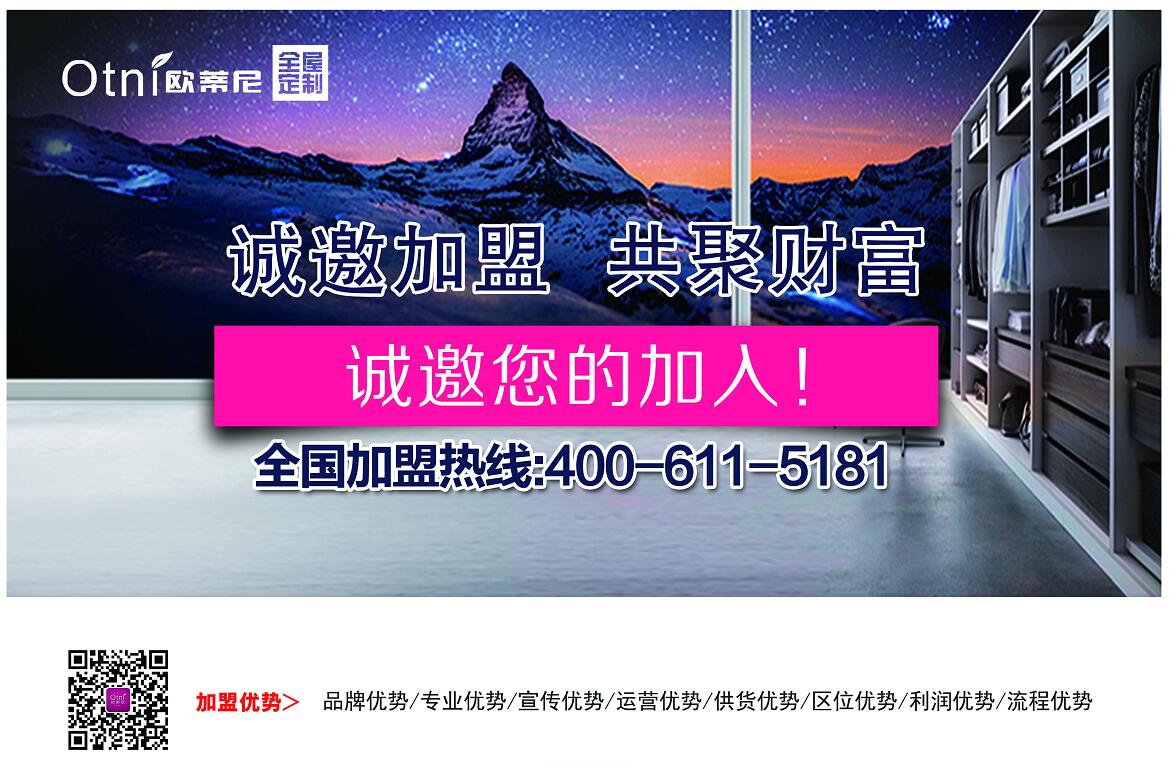 Otni 欧蒂尼 全屋定制

诚邀加盟　共聚财富

诚邀您的加入！

全国加盟热线:400-611-5181

Otni

加盟优势＞　品牌优势/专业优势/宣传优势/运营优势/供货优势/区位优势/利润优势/流程优势